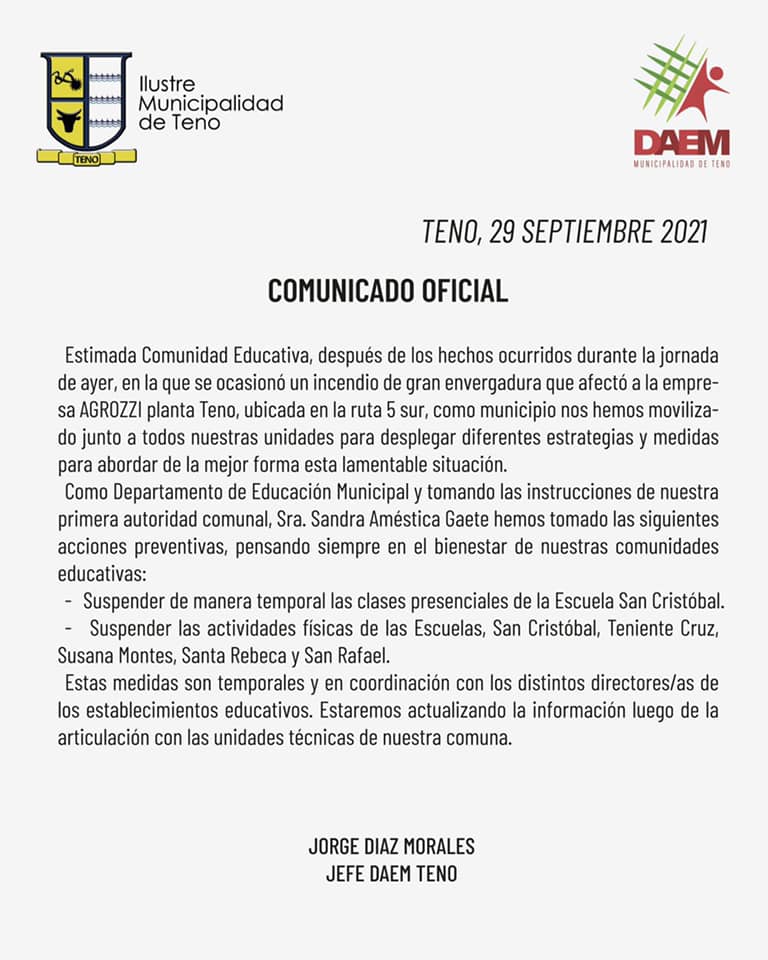 TENO

Ilustre Municipalidad de Teno

DAEM
MUNICIPALIDAD DE TENO

TENO, 29 SEPTIEMBRE 2021

COMUNICADO OFICIAL

Estimada Comunidad Educativa, después de los hechos ocurridos durante la jornada de ayer, en la que se ocasionó un incendio de gran envergadura que afectó a la empresa AGROZZI planta Teno, ubicada en la ruta 5 sur, como municipio nos hemos movilizado junto a todos nuestras unidades para desplegar diferentes estrategias y medidas para abordar de la mejor forma esta lamentable situación.

Como Departamento de Educación Municipal y tomando las instrucciones de nuestra primera autoridad comunal, Sra. Sandra Améstica Gaete hemos tomado las siguientes acciones preventivas, pensando siempre en el bienestar de nuestras comunidades educativas:

- Suspender de manera temporal las clases presenciales de la Escuela San Cristóbal.
- Suspender las actividades físicas de las Escuelas, San Cristóbal, Teniente Cruz, Susana Montes, Santa Rebeca y San Rafael.

Estas medidas son temporales y en coordinación con los distintos directores/as de los establecimientos educativos. Estaremos actualizando la información luego de la articulación con las unidades técnicas de nuestra comuna.

JORGE DIAZ MORALES
JEFE DAEM TENO